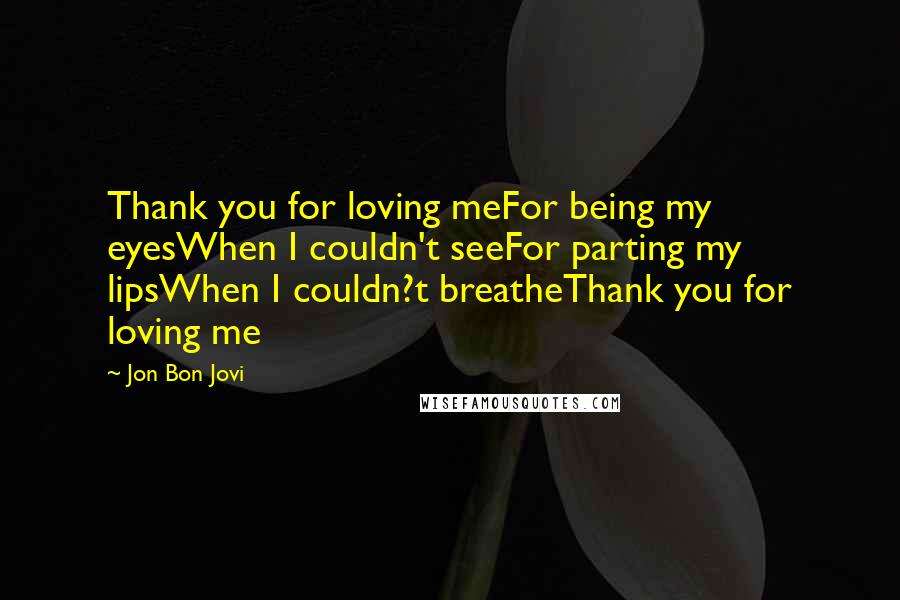 Thank you for loving meFor being my eyesWhen I couldn't seeFor parting my lipsWhen I couldn?t breatheThank you for loving me

~ Jon Bon Jovi

WISEFAMOUSQUOTES.COM